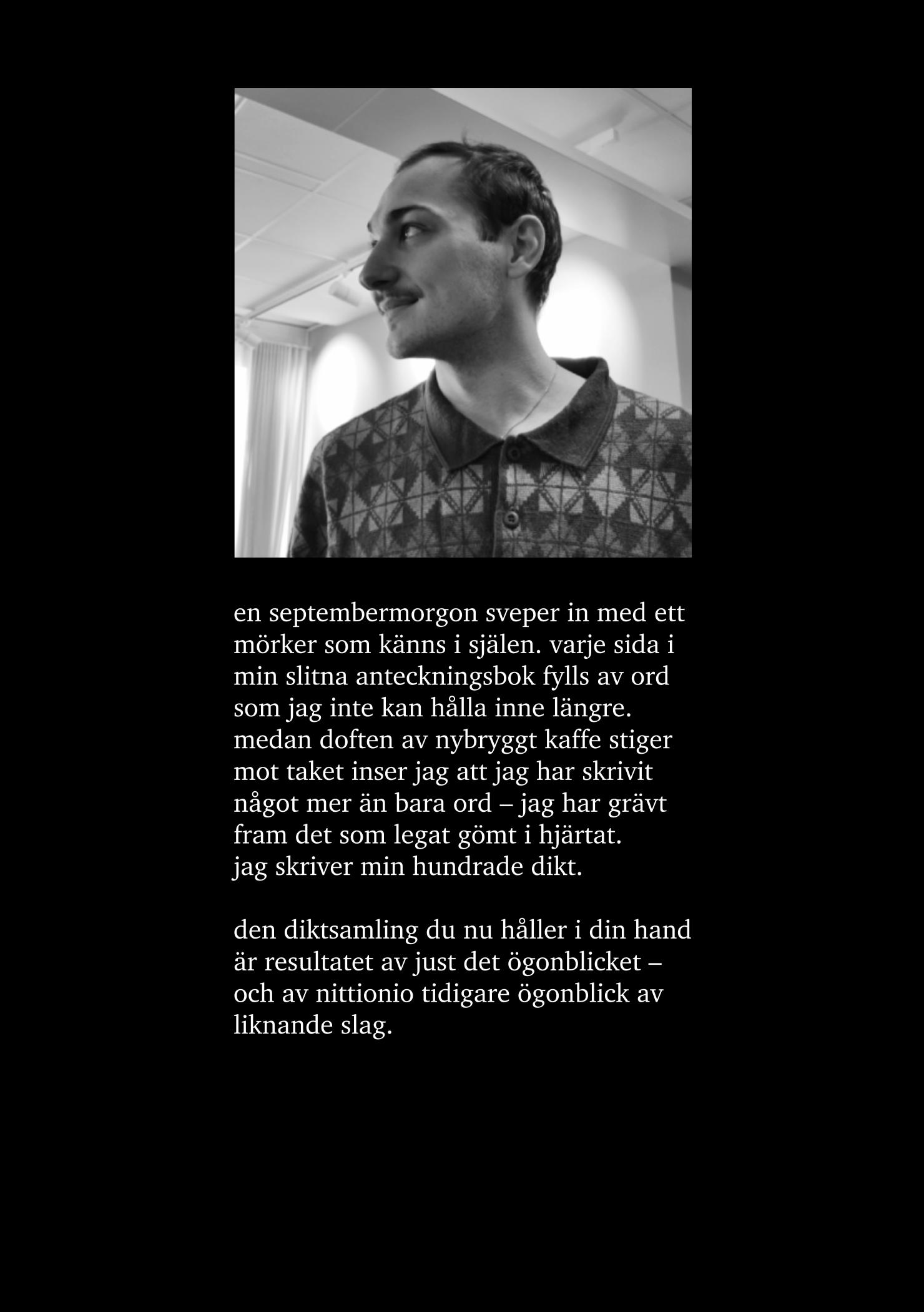 en septembermorgon sveper in med ett mörker som känns i själen. varje sida i min slitna anteckningsbok fylls av ord som jag inte kan hålla inne längre. medan doften av nybryggt kaffe stiger mot taket inser jag att jag har skrivit något mer än bara ord – jag har grävt fram det som legat gömt i hjärtat.
jag skriver min hundrade dikt.

den diktsamling du nu håller i din hand är resultatet av just det ögonblicket – och av nittionio tidigare ögonblick av liknande slag.